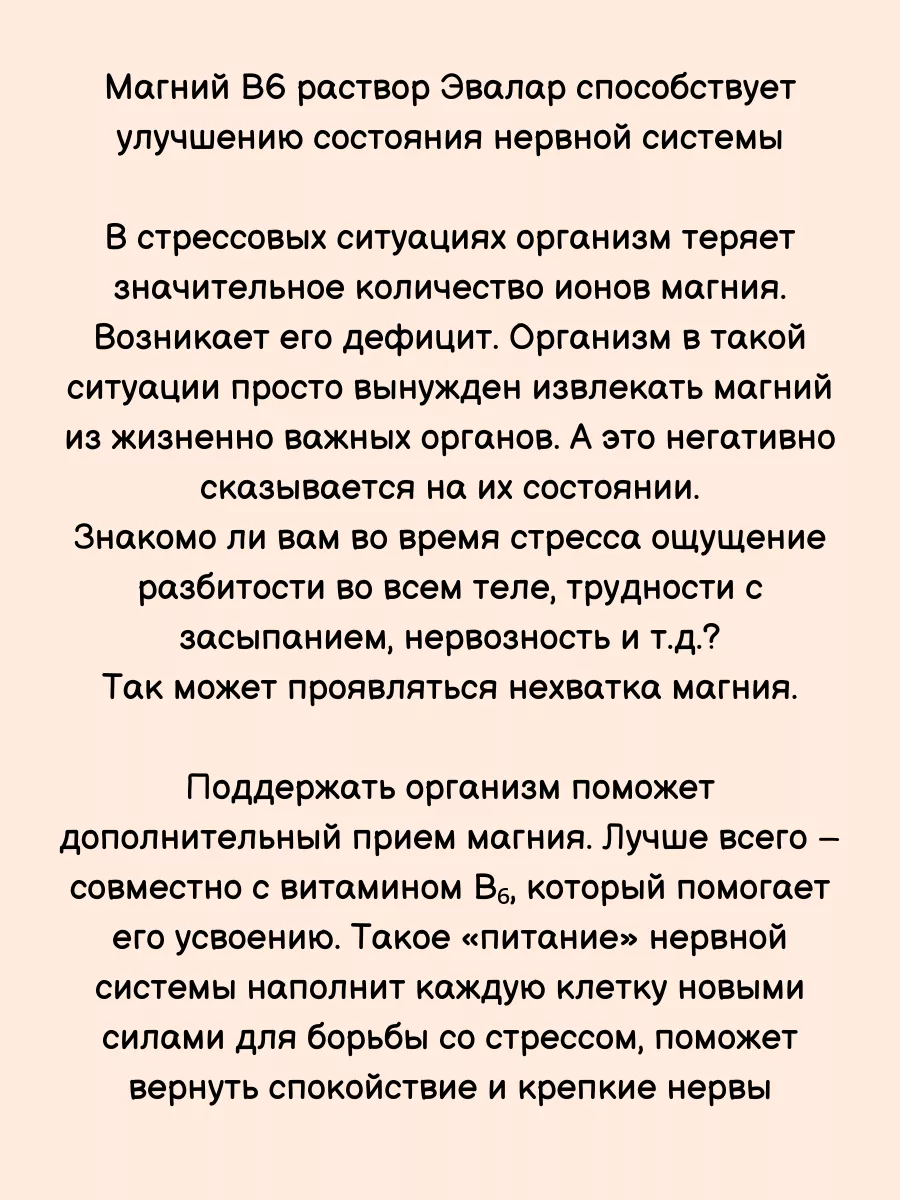 Магний В6 раствор Эвалар способствует улучшению состояния нервной системы

В стрессовых ситуациях организм теряет значительное количество ионов магния. Возникает его дефицит. Организм в такой ситуации просто вынужден извлекать магний из жизненно важных органов. А это негативно сказывается на их состоянии.
Знакомо ли вам во время стресса ощущение разбитости во всем теле, трудности с засыпанием, нервозность и т.д.?
Так может проявляться нехватка магния.

Поддержать организм поможет дополнительный прием магния. Лучше всего – совместно с витамином $B_6$, который помогает его усвоению. Такое «питание» нервной системы наполнит каждую клетку новыми силами для борьбы со стрессом, поможет вернуть спокойствие и крепкие нервы